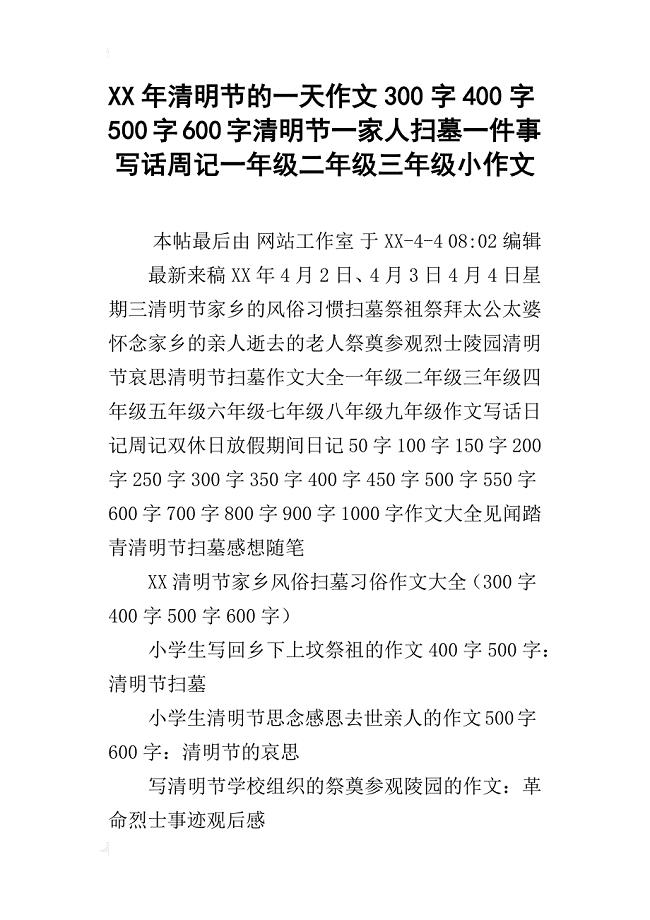 XX年清明节的一天作文300字400字500字600字清明节一家人扫墓一件事写话周记一年级二年级三年级小作文

本帖最后由 网站工作室 于 XX-4-4 08:02 编辑

最新来稿XX年4月2日、4月3日4月4日星期三清明节家乡的风俗习惯扫墓祭祖祭拜太公太婆怀念家乡的亲人逝去的老人祭奠参观烈士陵园清明节哀思清明节扫墓作文大全一年级二年级三年级四年级五年级六年级七年级八年级九年级作文写话日记周记双休日放假期间日记50字100字150字200字250字300字350字400字450字500字550字600字700字800字900字1000字作文大全见闻踏青清明节扫墓感想随笔

XX清明节家乡风俗扫墓习俗作文大全（300字400字500字600字）

小学生写回乡下上坟祭祖的作文400字500字：清明节扫墓

小学生清明节思念感恩去世亲人的作文500字600字：清明节的哀思

写清明节学校组织的祭奠参观陵园的作文：革命烈士事迹观后感